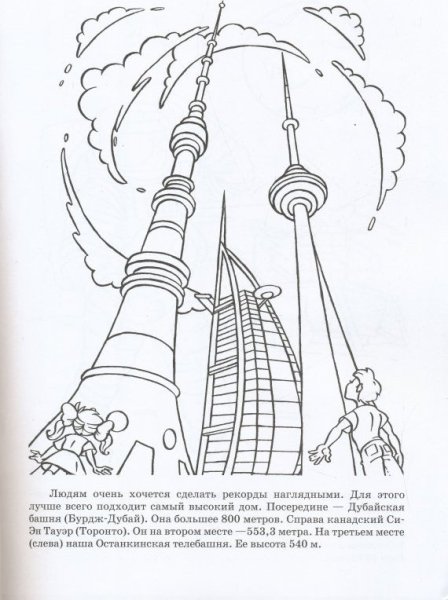 Людям очень хочется сделать рекорды наглядными. Для этого лучше всего подходит самый высокий дом. Посередине — Дубайская башня (Бурдж-Дубай). Она большее 800 метров. Справа канадский Си-Эн Тауэр (Торонто). Он на втором месте —553,3 метра. На третьем месте (слева) наша Останкинская телебашня. Ее высота 540 м.